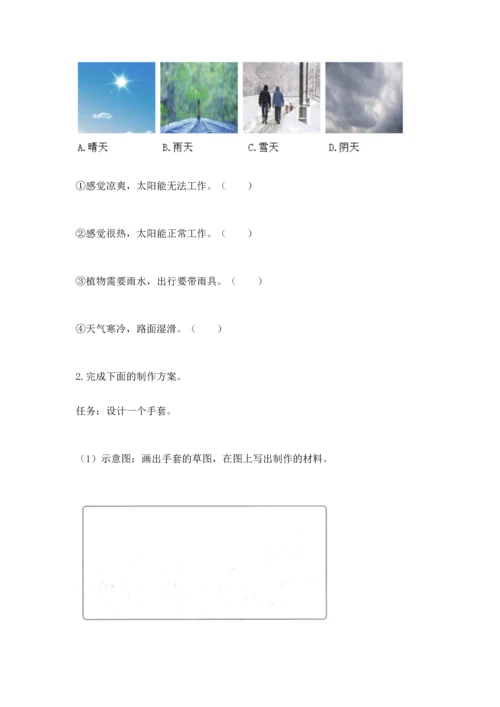 A.晴天　　B.雨天　　C.雪天　　D.阴天

①感觉凉爽，太阳能无法工作。（　　）

②感觉很热，太阳能正常工作。（　　）

③植物需要雨水，出行要带雨具。（　　）

④天气寒冷，路面湿滑。（　　）

2.完成下面的制作方案。

任务：设计一个手套。

（1）示意图：画出手套的草图，在图上写出制作的材料。